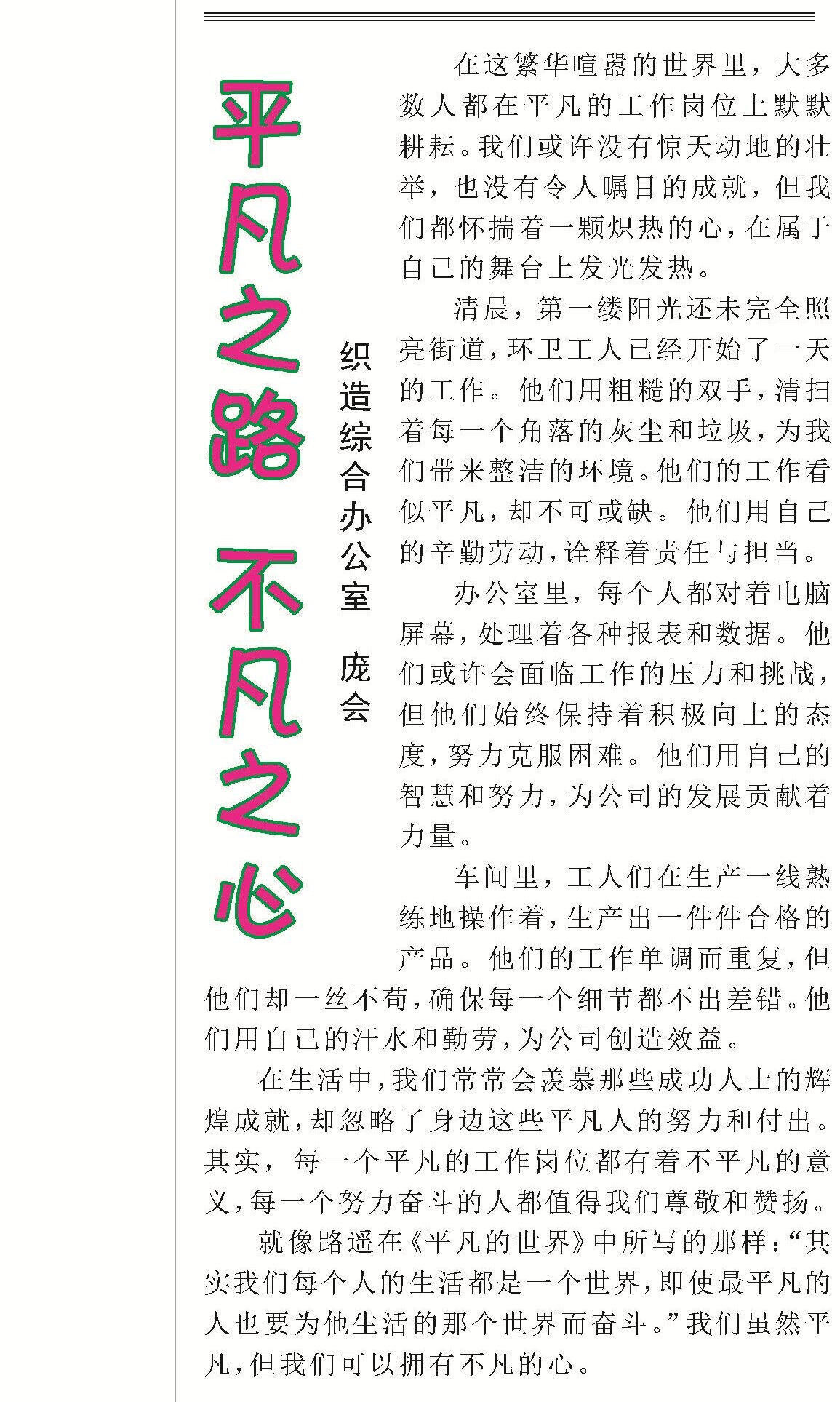 平凡之路 不凡之心

织造综合办公室 庞会

在这繁华喧嚣的世界里，大多数人都在平凡的工作岗位上默默耕耘。我们或许没有惊天动地的壮举，也没有令人瞩目的成就，但我们都怀揣着一颗炽热的心，在属于自己的舞台上发光发热。

清晨，第一缕阳光还未完全照亮街道，环卫工人已经开始了一天的工作。他们用粗糙的双手，清扫着每一个角落的灰尘和垃圾，为我们带来整洁的环境。他们的工作看似平凡，却不可或缺。他们用自己的辛勤劳动，诠释着责任与担当。

办公室里，每个人都对着电脑屏幕，处理着各种报表和数据。他们或许会面临工作的压力和挑战，但他们始终保持着积极向上的态度，努力克服困难。他们用自己的智慧和努力，为公司的发展贡献着力量。

车间里，工人们在生产一线熟练地操作着，生产出一件件合格的产品。他们的工作单调而重复，但他们却一丝不苟，确保每一个细节都不出差错。他们用自己的汗水和勤劳，为公司创造效益。

在生活中，我们常常会羡慕那些成功人士的辉煌成就，却忽略了身边这些平凡人的努力和付出。其实，每一个平凡的工作岗位都有着不平凡的意义，每一个努力奋斗的人都值得我们尊敬和赞扬。

就像路遥在《平凡的世界》中所写的那样：“其实我们每个人的生活都是一个世界，即使最平凡的人也要为他生活的那个世界而奋斗。”我们虽然平凡，但我们可以拥有不凡的心。